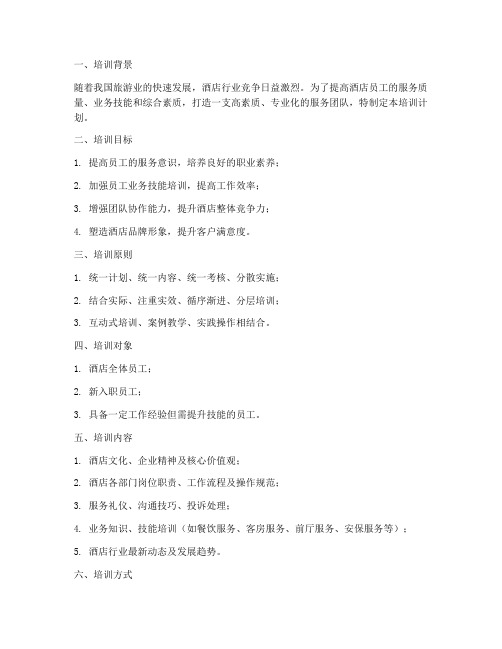 一、培训背景

随着我国旅游业的快速发展，酒店行业竞争日益激烈。为了提高酒店员工的服务质量、业务技能和综合素质，打造一支高素质、专业化的服务团队，特制定本培训计划。

二、培训目标

1. 提高员工的服务意识，培养良好的职业素养；

2. 加强员工业务技能培训，提高工作效率；

3. 增强团队协作能力，提升酒店整体竞争力；

4. 塑造酒店品牌形象，提升客户满意度。

三、培训原则

1. 统一计划、统一内容、统一考核、分散实施；

2. 结合实际、注重实效、循序渐进、分层培训；

3. 互动式培训、案例教学、实践操作相结合。

四、培训对象

1. 酒店全体员工；

2. 新入职员工；

3. 具备一定工作经验但需提升技能的员工。

五、培训内容

1. 酒店文化、企业精神及核心价值观；

2. 酒店各部门岗位职责、工作流程及操作规范；

3. 服务礼仪、沟通技巧、投诉处理；

4. 业务知识、技能培训（如餐饮服务、客房服务、前厅服务、安保服务等）；

5. 酒店行业最新动态及发展趋势。

六、培训方式